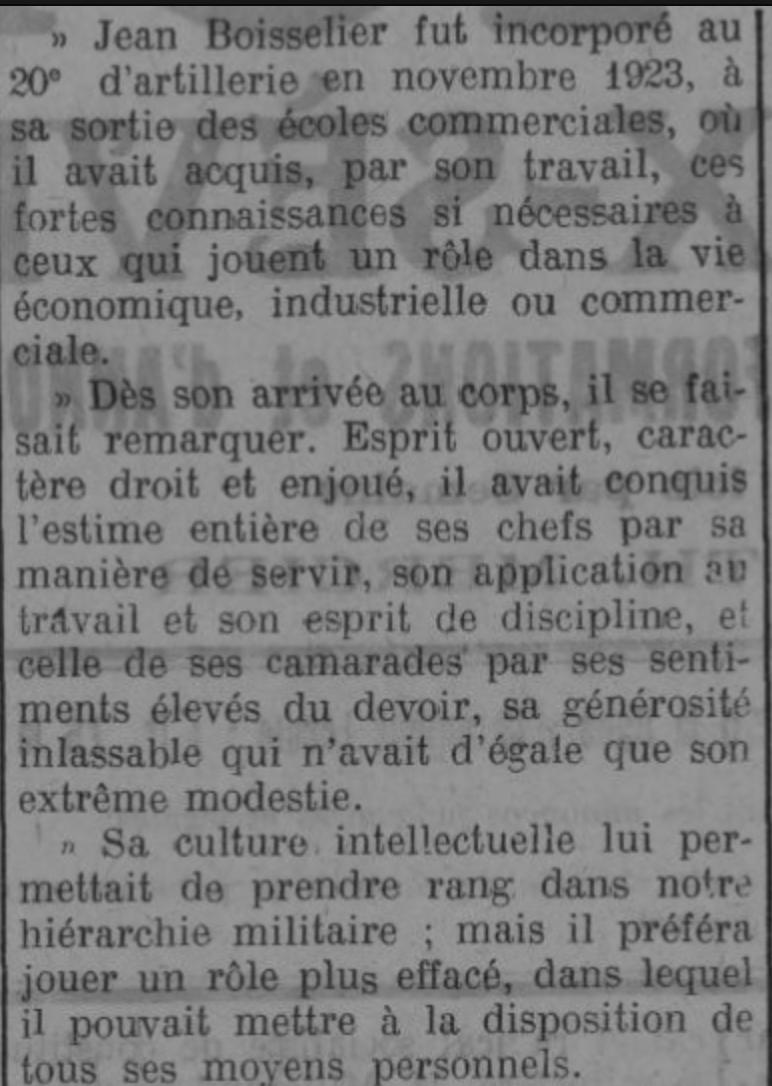 » Jean Boisselier fut incorporé au 20e d'artillerie en novembre 1923, à sa sortie des écoles commerciales, où il avait acquis, par son travail, ces fortes connaissances si nécessaires à ceux qui jouent un rôle dans la vie économique, industrielle ou commerciale.

» Dès son arrivée au corps, il se faisait remarquer. Esprit ouvert, caractère droit et enjoué, il avait conquis l'estime entière de ses chefs par sa manière de servir, son application au travail et son esprit de discipline, et celle de ses camarades par ses sentiments élevés du devoir, sa générosité inlassable qui n'avait d'égale que son extrême modestie.

» Sa culture intellectuelle lui permettait de prendre rang dans notre hiérarchie militaire ; mais il préféra jouer un rôle plus effacé, dans lequel il pouvait mettre à la disposition de tous ses moyens personnels.